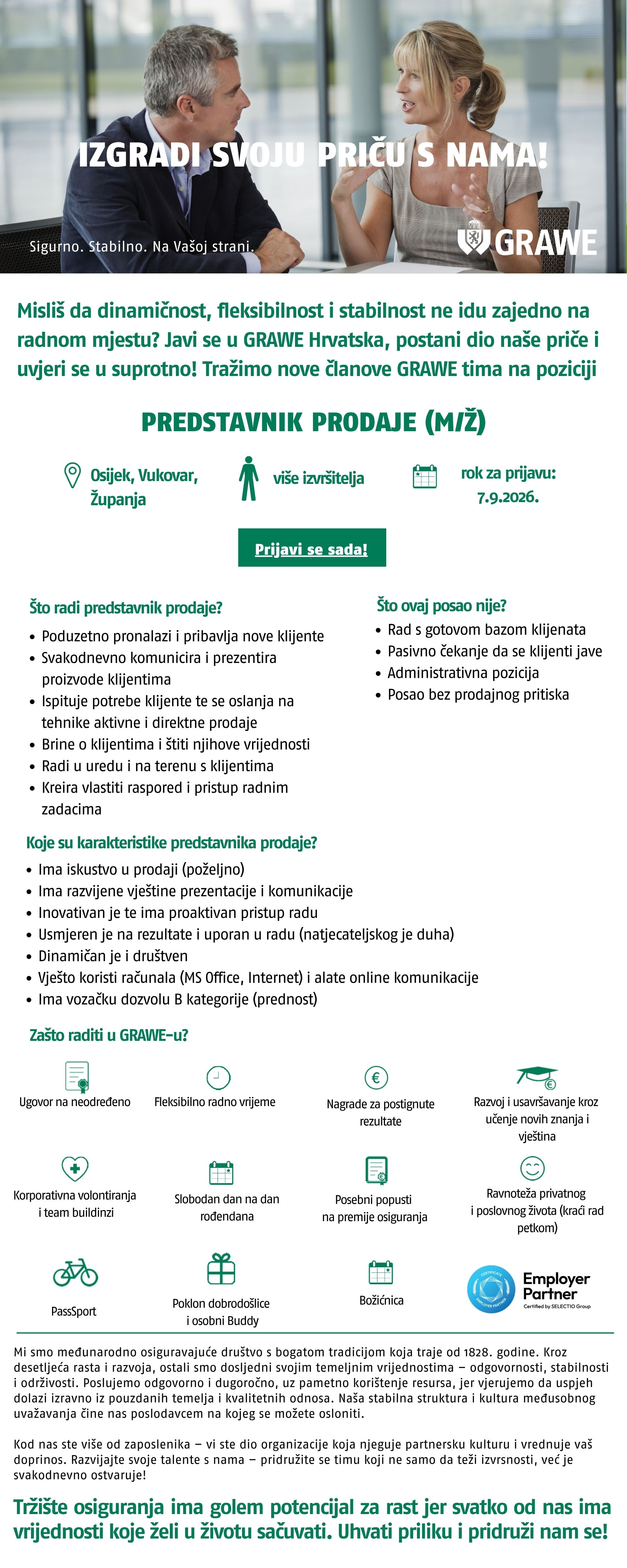 IZGRADI SVOJU PRIČU S NAMA!

Sigurno. Stabilno. Na Vašoj strani.

GRAWE

Misliš da dinamičnost, fleksibilnost i stabilnost ne idu zajedno na radnom mjestu? Javi se u GRAWE Hrvatska, postani dio naše priče i uvjeri se u suprotno! Tražimo nove članove GRAWE tima na poziciji

PREDSTAVNIK PRODAJE (M/Ž)

Osijek, Vukovar, Županja

više izvršitelja

rok za prijavu: 7.9.2026.

Prijavi se sada!

Što radi predstavnik prodaje?
• Poduzetno pronalazi i pribavlja nove klijente
• Svakodnevno komunicira i prezentira proizvode klijentima
• Ispituje potrebe klijente te se oslanja na tehnike aktivne i direktne prodaje
• Brine o klijentima i štiti njihove vrijednosti
• Radi u uredu i na terenu s klijentima
• Kreira vlastiti raspored i pristup radnim zadacima

Što ovaj posao nije?
• Rad s gotovom bazom klijenata
• Pasivno čekanje da se klijenti jave
• Administrativna pozicija
• Posao bez prodajnog pritiska

Koje su karakteristike predstavnika prodaje?
• Ima iskustvo u prodaji (poželjno)
• Ima razvijene vještine prezentacije i komunikacije
• Inovativan je te ima proaktivan pristup radu
• Usmjeren je na rezultate i uporan u radu (natjecateljskog je duha)
• Dinamičan je i društven
• Vješto koristi računala (MS Office, Internet) i alate online komunikacije
• Ima vozačku dozvolu B kategorije (prednost)

Zašto raditi u GRAWE-u?

Ugovor na neodređeno

Fleksibilno radno vrijeme

Nagrade za postignute rezultate

Razvoj i usavršavanje kroz učenje novih znanja i vještina

Korporativna volontiranja i team buildinzi

Slobodan dan na dan rođendana

Posebni popusti na premije osiguranja

Ravnoteža privatnog i poslovnog života (kraći rad petkom)

PassSport

Poklon dobrodošlice i osobni Buddy

Božićnica

CERTIFICATE EMPLOYER PARTNER
Employer Partner
Certified by SELECTIO Group

Mi smo međunarodno osiguravajuće društvo s bogatom tradicijom koja traje od 1828. godine. Kroz desetljeća rasta i razvoja, ostali smo dosljedni svojim temeljnim vrijednostima – odgovornosti, stabilnosti i održivosti. Poslujemo odgovorno i dugoročno, uz pametno korištenje resursa, jer vjerujemo da uspjeh dolazi izravno iz pouzdanih temelja i kvalitetnih odnosa. Naša stabilna struktura i kultura međusobnog uvažavanja čine nas poslodavcem na kojeg se možete osloniti.

Kod nas ste više od zaposlenika – vi ste dio organizacije koja njeguje partnersku kulturu i vrednuje vaš doprinos. Razvijajte svoje talente s nama – pridružite se timu koji ne samo da teži izvrsnosti, već je svakodnevno ostvaruje!

Tržište osiguranja ima golem potencijal za rast jer svatko od nas ima vrijednosti koje želi u životu sačuvati. Uhvati priliku i pridruži nam se!